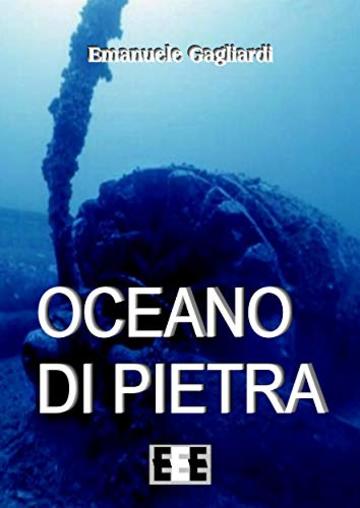 Emanuele Gagliardi

OCEANO
DI PIETRA

EEE